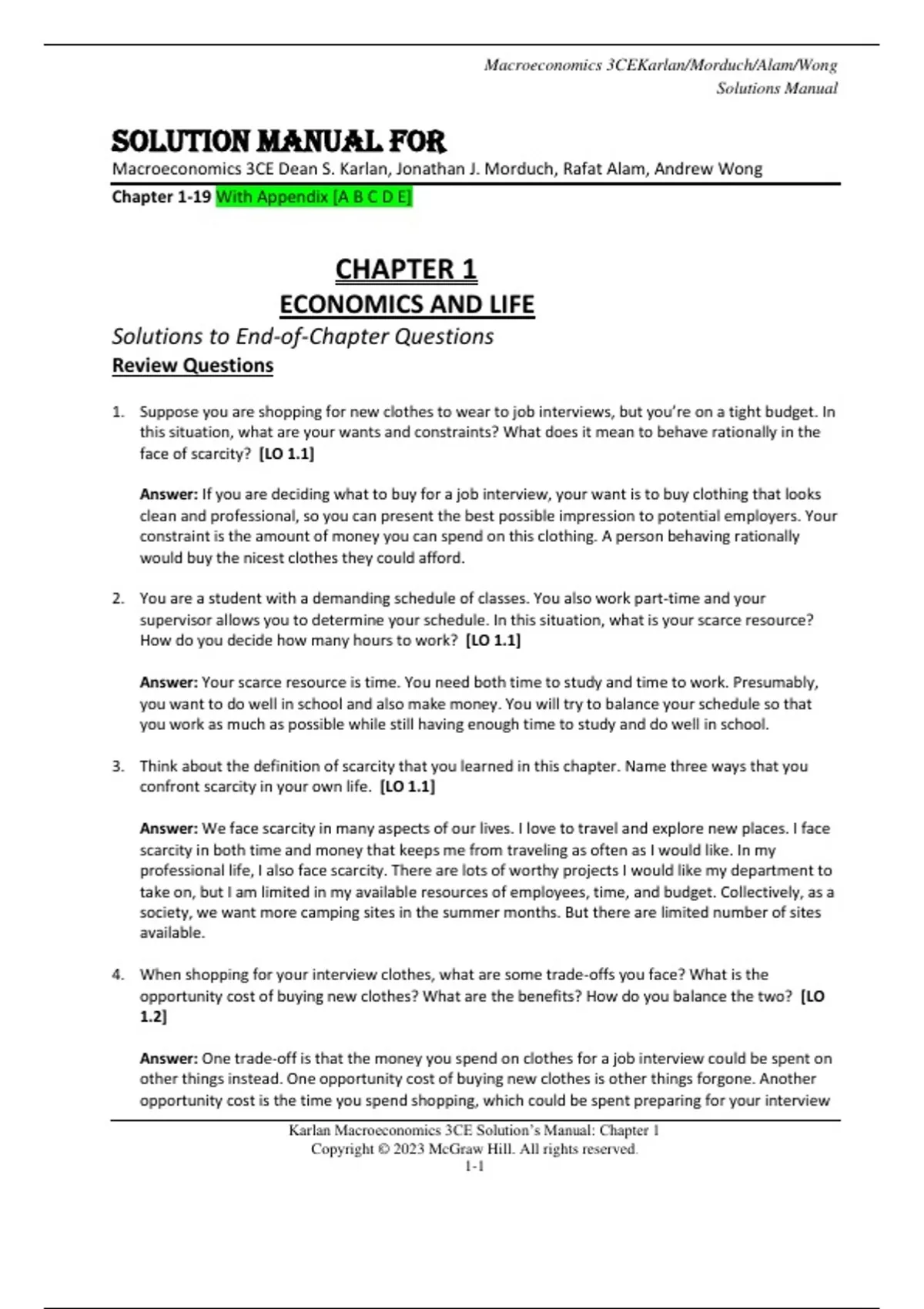 Macroeconomics 3CEKarlan/Morduch/Alam/Wong
Solutions Manual

SOLUTION MANUAL FOR
Macroeconomics 3CE Dean S. Karlan, Jonathan J. Morduch, Rafat Alam, Andrew Wong
Chapter 1-19 With Appendix [A B C D E]

CHAPTER 1
ECONOMICS AND LIFE
Solutions to End-of-Chapter Questions
Review Questions

1. Suppose you are shopping for new clothes to wear to job interviews, but you're on a tight budget. In this situation, what are your wants and constraints? What does it mean to behave rationally in the face of scarcity? [LO 1.1]

Answer: If you are deciding what to buy for a job interview, your want is to buy clothing that looks clean and professional, so you can present the best possible impression to potential employers. Your constraint is the amount of money you can spend on this clothing. A person behaving rationally would buy the nicest clothes they could afford.

2. You are a student with a demanding schedule of classes. You also work part-time and your supervisor allows you to determine your schedule. In this situation, what is your scarce resource? How do you decide how many hours to work? [LO 1.1]

Answer: Your scarce resource is time. You need both time to study and time to work. Presumably, you want to do well in school and also make money. You will try to balance your schedule so that you work as much as possible while still having enough time to study and do well in school.

3. Think about the definition of scarcity that you learned in this chapter. Name three ways that you confront scarcity in your own life. [LO 1.1]

Answer: We face scarcity in many aspects of our lives. I love to travel and explore new places. I face scarcity in both time and money that keeps me from traveling as often as I would like. In my professional life, I also face scarcity. There are lots of worthy projects I would like my department to take on, but I am limited in my available resources of employees, time, and budget. Collectively, as a society, we want more camping sites in the summer months. But there are limited number of sites available.

4. When shopping for your interview clothes, what are some trade-offs you face? What is the opportunity cost of buying new clothes? What are the benefits? How do you balance the two? [LO 1.2]

Answer: One trade-off is that the money you spend on clothes for a job interview could be spent on other things instead. One opportunity cost of buying new clothes is other things forgone. Another opportunity cost is the time you spend shopping, which could be spent preparing for your interview

Karlan Macroeconomics 3CE Solution's Manual: Chapter 1
Copyright © 2023 McGraw Hill. All rights reserved.
1-1